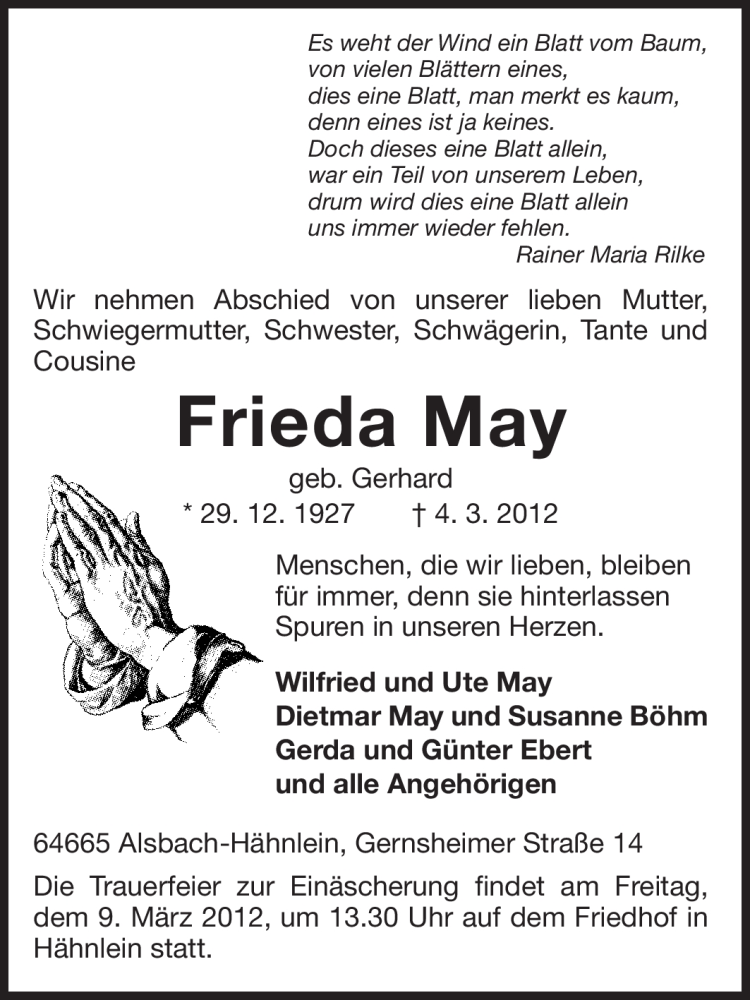 Es weht der Wind ein Blatt vom Baum,
von vielen Blättern eines,
dies eine Blatt, man merkt es kaum,
denn eines ist ja keines.
Doch dieses eine Blatt allein,
war ein Teil von unserem Leben,
drum wird dies eine Blatt allein
uns immer wieder fehlen.
Rainer Maria Rilke

Wir nehmen Abschied von unserer lieben Mutter, Schwiegermutter, Schwester, Schwägerin, Tante und Cousine

Frieda May

geb. Gerhard
* 29. 12. 1927 † 4. 3. 2012

Menschen, die wir lieben, bleiben für immer, denn sie hinterlassen Spuren in unseren Herzen.

Wilfried und Ute May
Dietmar May und Susanne Böhm
Gerda und Günter Ebert
und alle Angehörigen

64665 Alsbach-Hähnlein, Gernsheimer Straße 14

Die Trauerfeier zur Einäscherung findet am Freitag, dem 9. März 2012, um 13.30 Uhr auf dem Friedhof in Hähnlein statt.